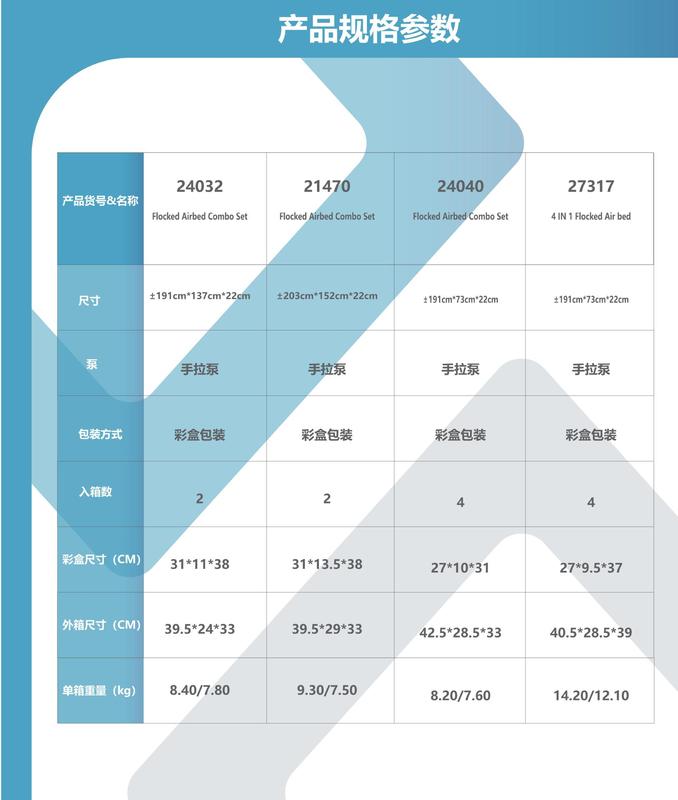 产品规格参数

| 产品货号&名称 | 24032 Flocked Airbed Combo Set | 21470 Flocked Airbed Combo Set | 24040 Flocked Airbed Combo Set | 27317 4 IN 1 Flocked Air bed |
|---|---|---|---|---|
| 尺寸 | ±191cm\*137cm\*22cm | ±203cm\*152cm\*22cm | ±191cm\*73cm\*22cm | ±191cm\*73cm\*22cm |
| 泵 | 手拉泵 | 手拉泵 | 手拉泵 | 手拉泵 |
| 包装方式 | 彩盒包装 | 彩盒包装 | 彩盒包装 | 彩盒包装 |
| 入箱数 | 2 | 2 | 4 | 4 |
| 彩盒尺寸（CM） | 31\*11\*38 | 31\*13.5\*38 | 27\*10\*31 | 27\*9.5\*37 |
| 外箱尺寸（CM） | 39.5\*24\*33 | 39.5\*29\*33 | 42.5\*28.5\*33 | 40.5\*28.5\*39 |
| 单箱重量（kg） | 8.40/7.80 | 9.30/7.50 | 8.20/7.60 | 14.20/12.10 |